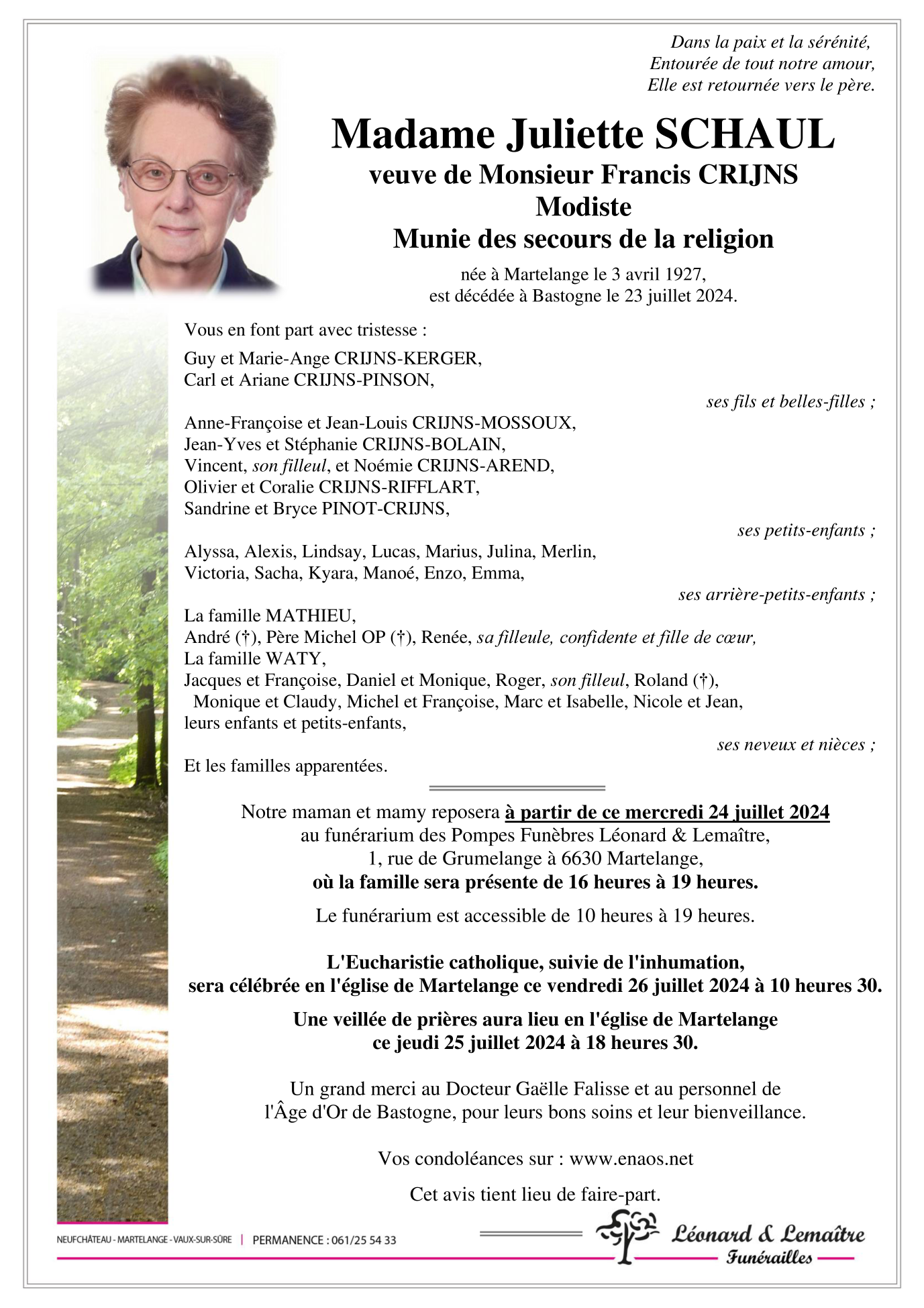 Dans la paix et la sérénité,
Entourée de tout notre amour,
Elle est retournée vers le père.

Madame Juliette SCHAUL
veuve de Monsieur Francis CRIJNS
Modiste
Munie des secours de la religion

née à Martelange le 3 avril 1927,
est décédée à Bastogne le 23 juillet 2024.

Vous en font part avec tristesse :

Guy et Marie-Ange CRIJNS-KERGER,
Carl et Ariane CRIJNS-PINSON,

ses fils et belles-filles ;

Anne-Françoise et Jean-Louis CRIJNS-MOSSOUX,
Jean-Yves et Stéphanie CRIJNS-BOLAIN,
Vincent, son filleul, et Noémie CRIJNS-AREND,
Olivier et Coralie CRIJNS-RIFFLART,
Sandrine et Bryce PINOT-CRIJNS,

ses petits-enfants ;

Alyssa, Alexis, Lindsay, Lucas, Marius, Julina, Merlin,
Victoria, Sacha, Kyara, Manoé, Enzo, Emma,

ses arrière-petits-enfants ;

La famille MATHIEU,
André (†), Père Michel OP (†), Renée, sa filleule, confidente et fille de cœur,
La famille WATY,
Jacques et Françoise, Daniel et Monique, Roger, son filleul, Roland (†),
Monique et Claudy, Michel et Françoise, Marc et Isabelle, Nicole et Jean,
leurs enfants et petits-enfants,

ses neveux et nièces ;

Et les familles apparentées.

Notre maman et mamy reposera à partir de ce mercredi 24 juillet 2024
au funérarium des Pompes Funèbres Léonard & Lemaître,
1, rue de Grumelange à 6630 Martelange,
où la famille sera présente de 16 heures à 19 heures.

Le funérarium est accessible de 10 heures à 19 heures.

L'Eucharistie catholique, suivie de l'inhumation,
sera célébrée en l'église de Martelange ce vendredi 26 juillet 2024 à 10 heures 30.

Une veillée de prières aura lieu en l'église de Martelange
ce jeudi 25 juillet 2024 à 18 heures 30.

Un grand merci au Docteur Gaëlle Falisse et au personnel de
l'Âge d'Or de Bastogne, pour leurs bons soins et leur bienveillance.

Vos condoléances sur : www.enaos.net

Cet avis tient lieu de faire-part.

NEUFCHÂTEAU - MARTELANGE - VAUX-SUR-SÛRE | PERMANENCE : 061/25 54 33

Léonard & Lemaître
Funérailles